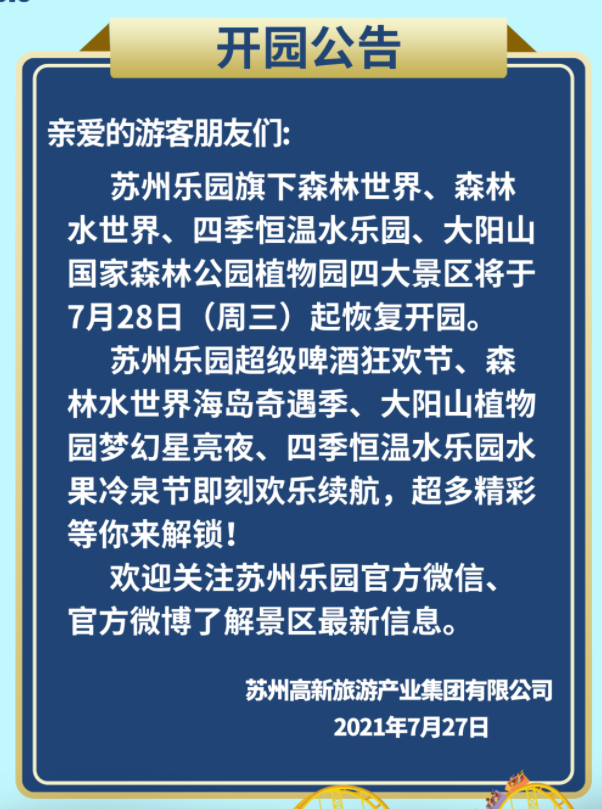 开园公告

亲爱的游客朋友们:

苏州乐园旗下森林世界、森林水世界、四季恒温水乐园、大阳山国家森林公园植物园四大景区将于7月28日（周三）起恢复开园。

苏州乐园超级啤酒狂欢节、森林水世界海岛奇遇季、大阳山植物园梦幻星亮夜、四季恒温水乐园水果冷泉节即刻欢乐续航，超多精彩等你来解锁!

欢迎关注苏州乐园官方微信、官方微博了解景区最新信息。

苏州高新旅游产业集团有限公司
2021年7月27日